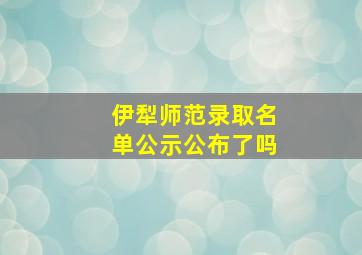 伊犁师范录取名单公示公布了吗